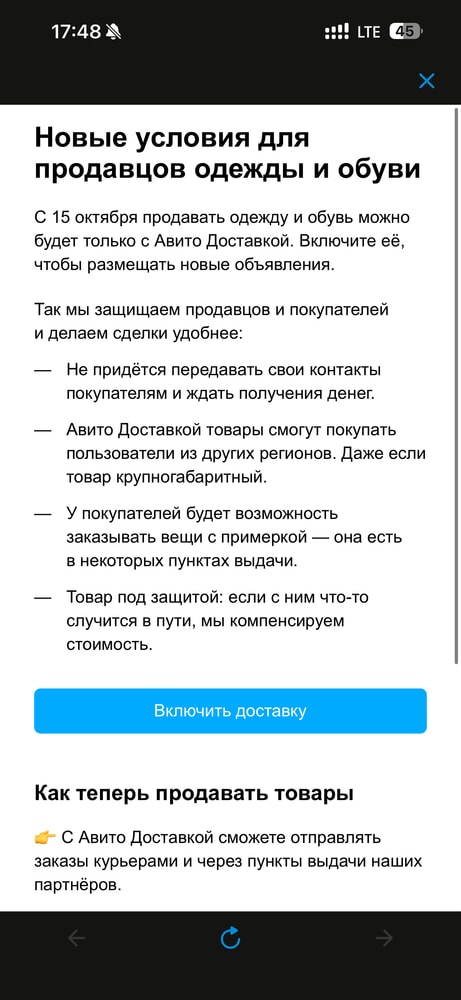 17:48 LTE 45

Новые условия для продавцов одежды и обуви

С 15 октября продавать одежду и обувь можно будет только с Авито Доставкой. Включите её, чтобы размещать новые объявления.

Так мы защищаем продавцов и покупателей и делаем сделки удобнее:

— Не придётся передавать свои контакты покупателям и ждать получения денег.

— Авито Доставкой товары смогут покупать пользователи из других регионов. Даже если товар крупногабаритный.

— У покупателей будет возможность заказывать вещи с примеркой — она есть в некоторых пунктах выдачи.

— Товар под защитой: если с ним что-то случится в пути, мы компенсируем стоимость.

Включить доставку

Как теперь продавать товары

👉 С Авито Доставкой сможете отправлять заказы курьерами и через пункты выдачи наших партнёров.